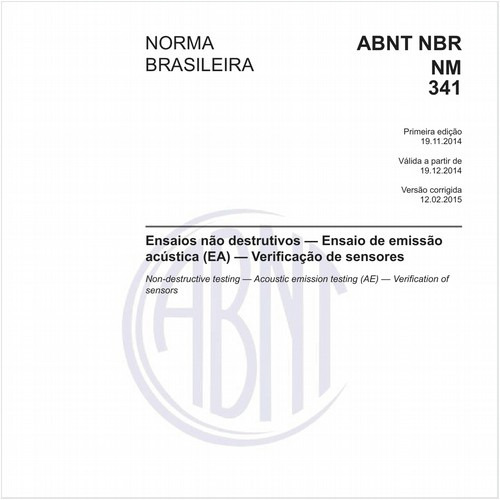 NORMA
BRASILEIRA

ABNT NBR
NM
341

Primeira edição
19.11.2014

Válida a partir de
19.12.2014

Versão corrigida
12.02.2015

Ensaios não destrutivos — Ensaio de emissão acústica (EA) — Verificação de sensores

Non-destructive testing — Acoustic emission testing (AE) — Verification of sensors

ABNT